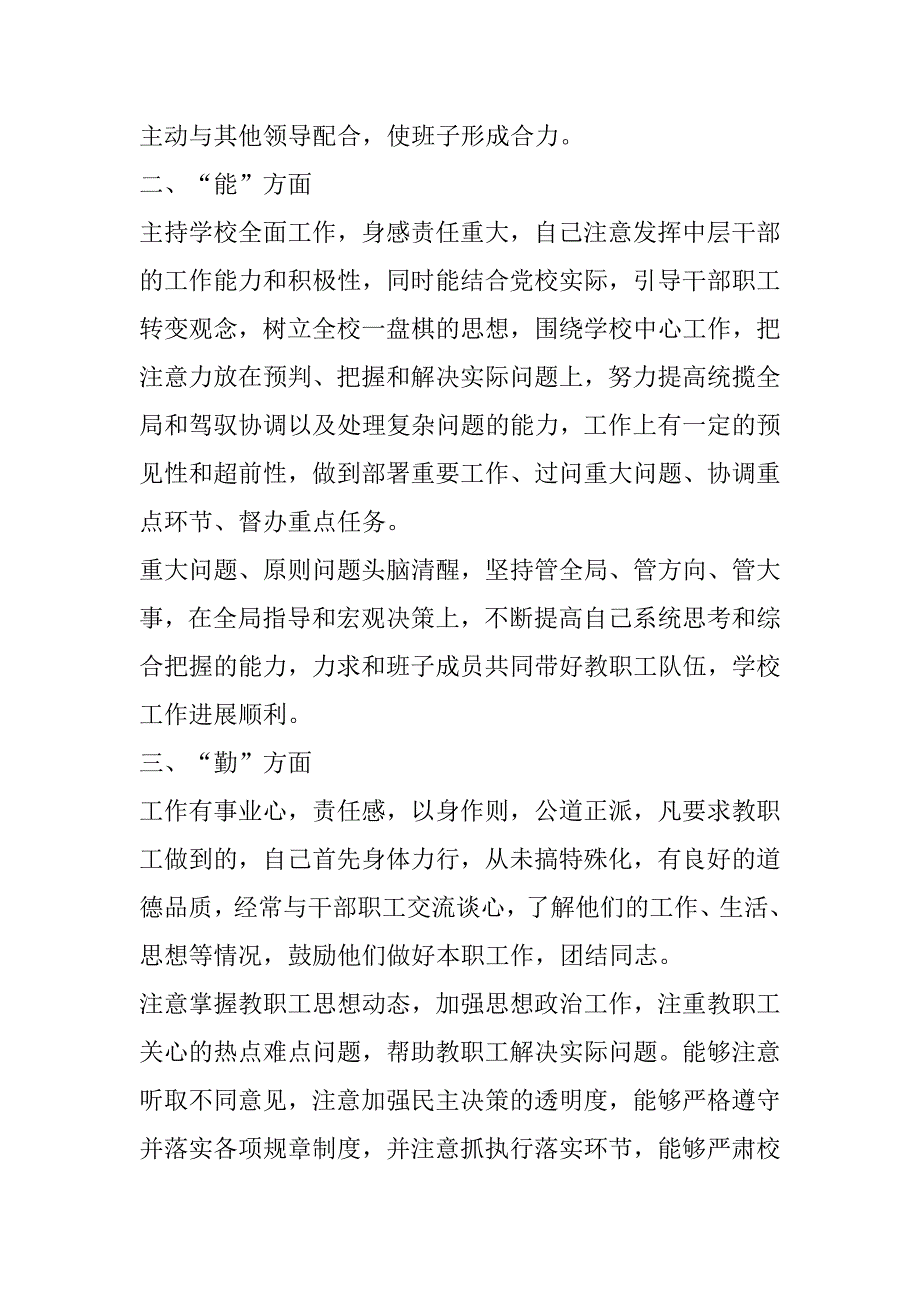 主动与其他领导配合，使班子形成合力。

二、“能”方面

主持学校全面工作，身感责任重大，自己注意发挥中层干部的工作能力和积极性，同时能结合党校实际，引导干部职工转变观念，树立全校一盘棋的思想，围绕学校中心工作，把注意力放在预判、把握和解决实际问题上，努力提高统揽全局和驾驭协调以及处理复杂问题的能力，工作上有一定的预见性和超前性，做到部署重要工作、过问重大问题、协调重点环节、督办重点任务。

重大问题、原则问题头脑清醒，坚持管全局、管方向、管大事，在全局指导和宏观决策上，不断提高自己系统思考和综合把握的能力，力求和班子成员共同带好教职工队伍，学校工作进展顺利。

三、“勤”方面

工作有事业心，责任感，以身作则，公道正派，凡要求教职工做到的，自己首先身体力行，从未搞特殊化，有良好的道德品质，经常与干部职工交流谈心，了解他们的工作、生活、思想等情况，鼓励他们做好本职工作，团结同志。

注意掌握教职工思想动态，加强思想政治工作，注重教职工关心的热点难点问题，帮助教职工解决实际问题。能够注意听取不同意见，注意加强民主决策的透明度，能够严格遵守并落实各项规章制度，并注意抓执行落实环节，能够严肃校